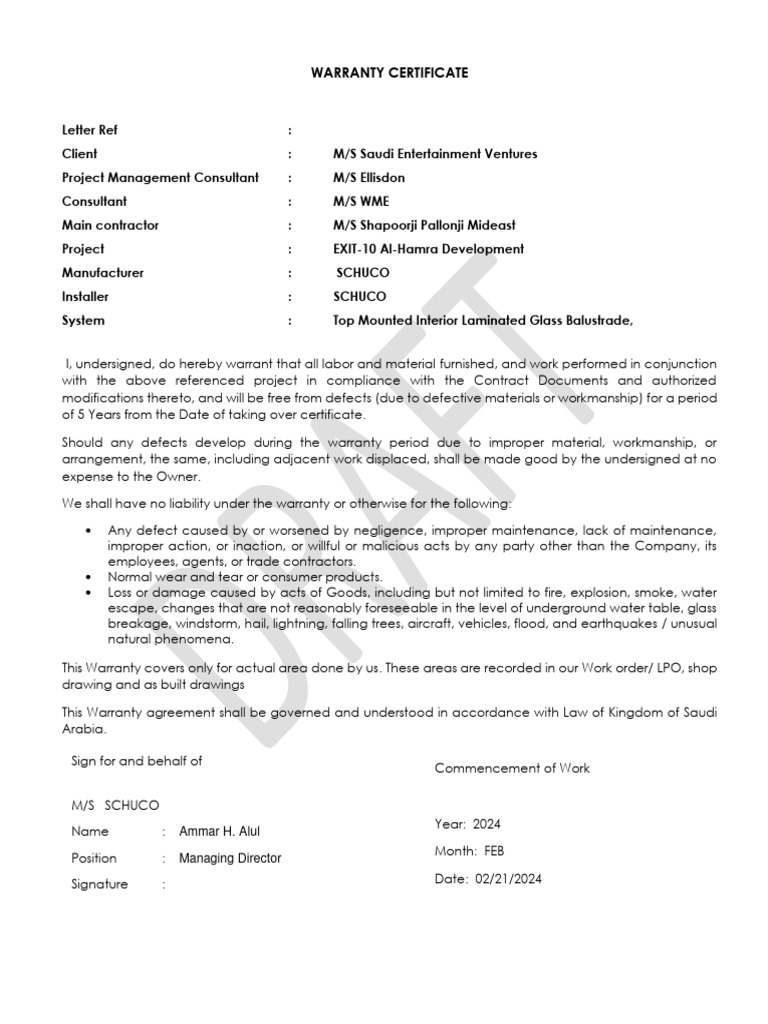 WARRANTY CERTIFICATE

Letter Ref :
Client : M/S Saudi Entertainment Ventures
Project Management Consultant : M/S Ellisdon
Consultant : M/S WME
Main contractor : M/S Shapoorji Pallonji Mideast
Project : EXIT-10 Al-Hamra Development
Manufacturer : SCHUCO
Installer : SCHUCO
System : Top Mounted Interior Laminated Glass Balustrade,

I, undersigned, do hereby warrant that all labor and material furnished, and work performed in conjunction with the above referenced project in compliance with the Contract Documents and authorized modifications thereto, and will be free from defects (due to defective materials or workmanship) for a period of 5 Years from the Date of taking over certificate.

Should any defects develop during the warranty period due to improper material, workmanship, or arrangement, the same, including adjacent work displaced, shall be made good by the undersigned at no expense to the Owner.

We shall have no liability under the warranty or otherwise for the following:

• Any defect caused by or worsened by negligence, improper maintenance, lack of maintenance, improper action, or inaction, or willful or malicious acts by any party other than the Company, its employees, agents, or trade contractors.
• Normal wear and tear or consumer products.
• Loss or damage caused by acts of Goods, including but not limited to fire, explosion, smoke, water escape, changes that are not reasonably foreseeable in the level of underground water table, glass breakage, windstorm, hail, lightning, falling trees, aircraft, vehicles, flood, and earthquakes / unusual natural phenomena.

This Warranty covers only for actual area done by us. These areas are recorded in our Work order/ LPO, shop drawing and as built drawings

This Warranty agreement shall be governed and understood in accordance with Law of Kingdom of Saudi Arabia.

Sign for and behalf of

M/S SCHUCO
Name : Ammar H. Alul
Position : Managing Director
Signature :

Commencement of Work

Year: 2024
Month: FEB
Date: 02/21/2024

DRAFT